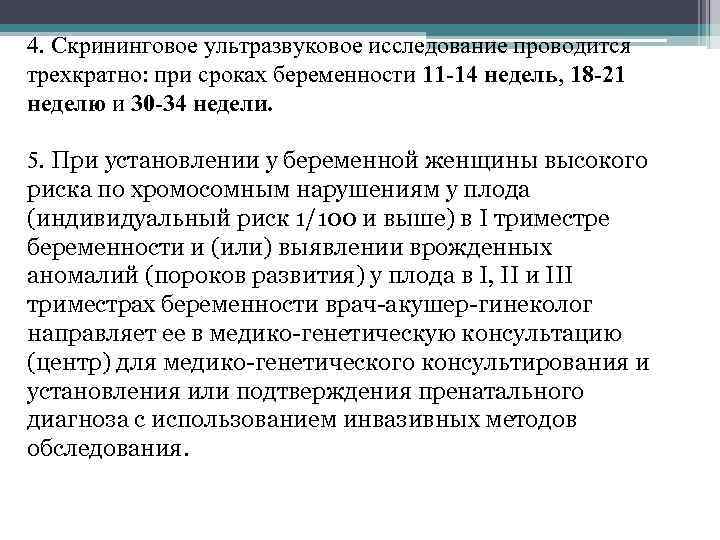 4. Скрининговое ультразвуковое исследование проводится трехкратно: при сроках беременности 11-14 недель, 18-21 неделю и 30-34 недели.

5. При установлении у беременной женщины высокого риска по хромосомным нарушениям у плода (индивидуальный риск 1/100 и выше) в I триместре беременности и (или) выявлении врожденных аномалий (пороков развития) у плода в I, II и III триместрах беременности врач-акушер-гинеколог направляет ее в медико-генетическую консультацию (центр) для медико-генетического консультирования и установления или подтверждения пренатального диагноза с использованием инвазивных методов обследования.